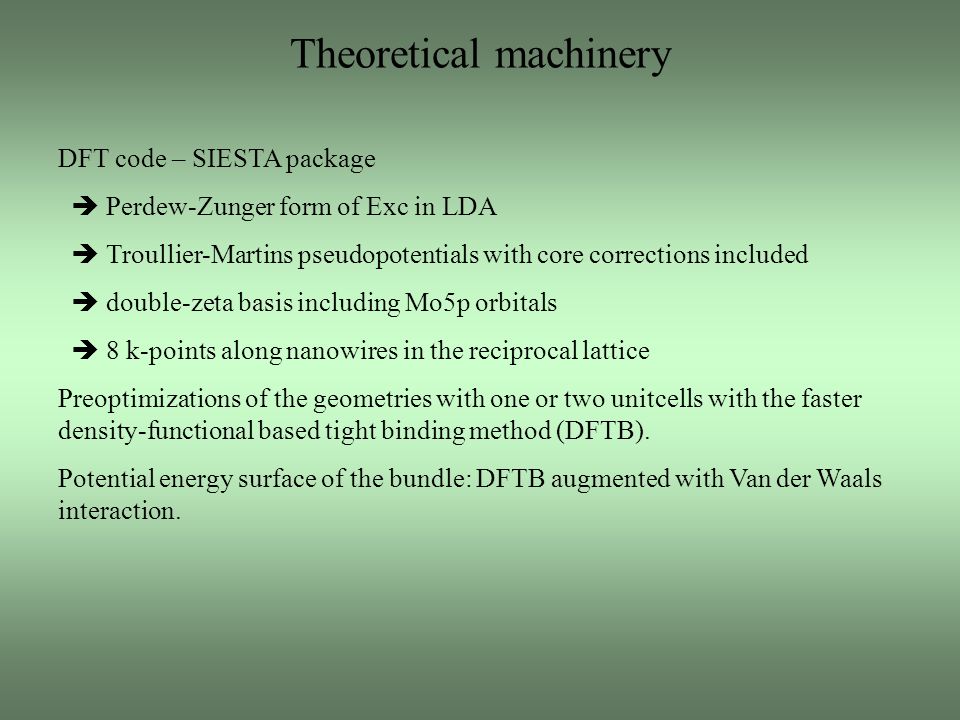 Theoretical machinery

DFT code – SIESTA package

➔ Perdew-Zunger form of Exc in LDA

➔ Troullier-Martins pseudopotentials with core corrections included

➔ double-zeta basis including Mo5p orbitals

➔ 8 k-points along nanowires in the reciprocal lattice

Preoptimizations of the geometries with one or two unitcells with the faster density-functional based tight binding method (DFTB).

Potential energy surface of the bundle: DFTB augmented with Van der Waals interaction.